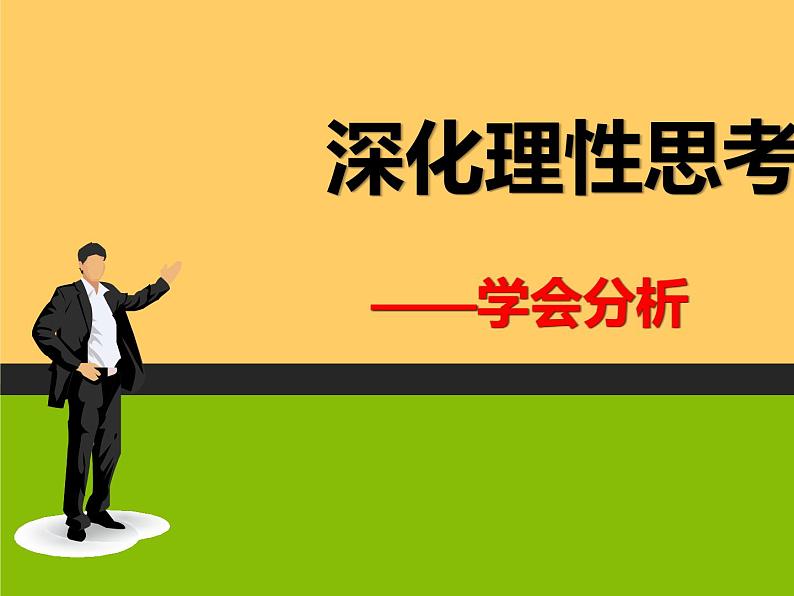 深化理性思考

——学会分析